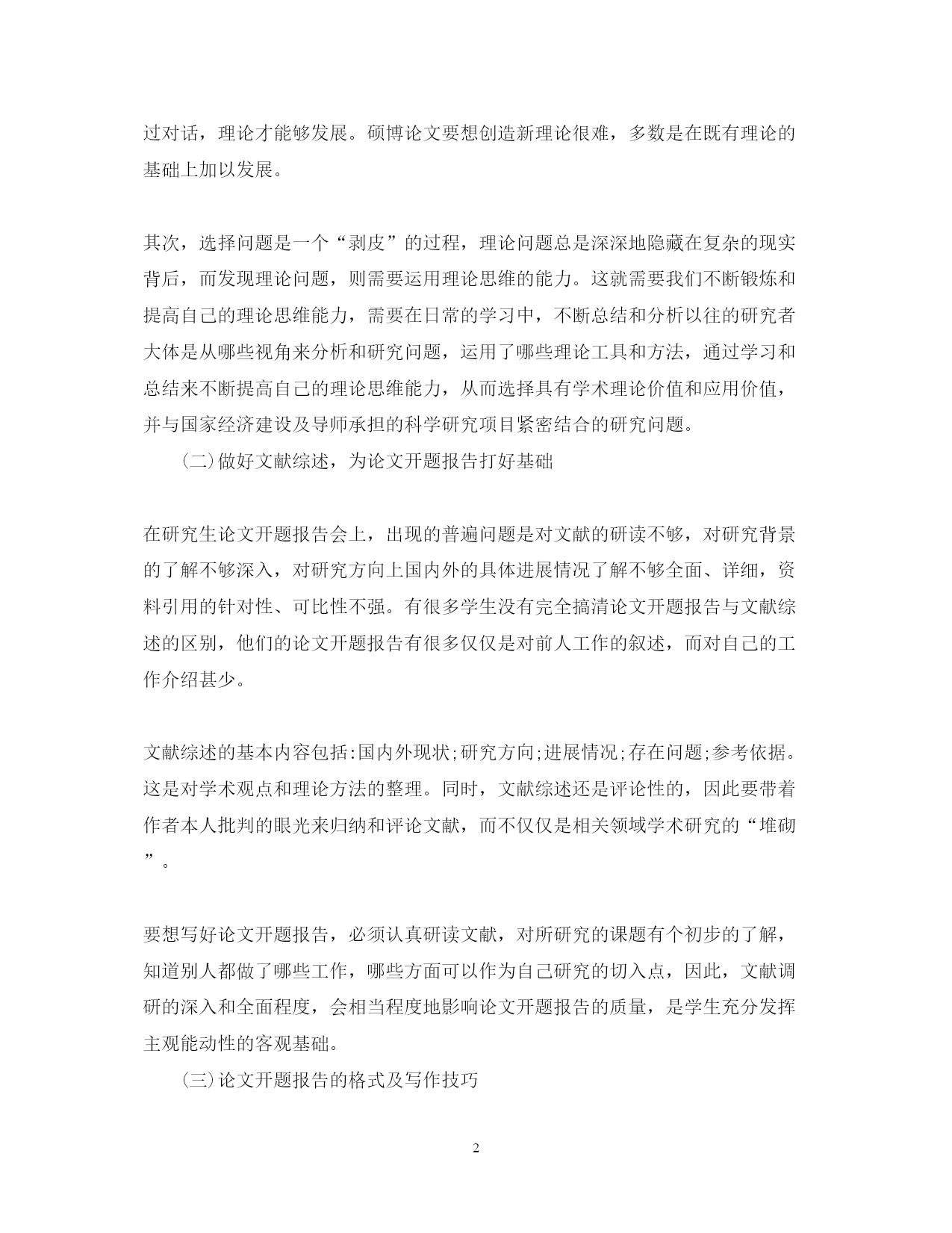 过对话，理论才能够发展。硕博论文要想创造新理论很难，多数是在既有理论的基础上加以发展。

其次，选择问题是一个“剥皮”的过程，理论问题总是深深地隐藏在复杂的现实背后，而发现理论问题，则需要运用理论思维的能力。这就需要我们不断锻炼和提高自己的理论思维能力，需要在日常的学习中，不断总结和分析以往的研究者大体是从哪些视角来分析和研究问题，运用了哪些理论工具和方法，通过学习和总结来不断提高自己的理论思维能力，从而选择具有学术理论价值和应用价值，并与国家经济建设及导师承担的科学研究项目紧密结合的研究问题。

(二)做好文献综述，为论文开题报告打好基础

在研究生论文开题报告会上，出现的普遍问题是对文献的研读不够，对研究背景的了解不够深入，对研究方向上国内外的具体进展情况了解不够全面、详细，资料引用的针对性、可比性不强。有很多学生没有完全搞清论文开题报告与文献综述的区别，他们的论文开题报告有很多仅仅是对前人工作的叙述，而对自己的工作介绍甚少。

文献综述的基本内容包括:国内外现状;研究方向;进展情况;存在问题;参考依据。这是对学术观点和理论方法的整理。同时，文献综述还是评论性的，因此要带着作者本人批判的眼光来归纳和评论文献，而不仅仅是相关领域学术研究的“堆砌”。

要想写好论文开题报告，必须认真研读文献，对所研究的课题有个初步的了解，知道别人都做了哪些工作，哪些方面可以作为自己研究的切入点，因此，文献调研的深入和全面程度，会相当程度地影响论文开题报告的质量，是学生充分发挥主观能动性的客观基础。

(三)论文开题报告的格式及写作技巧

2